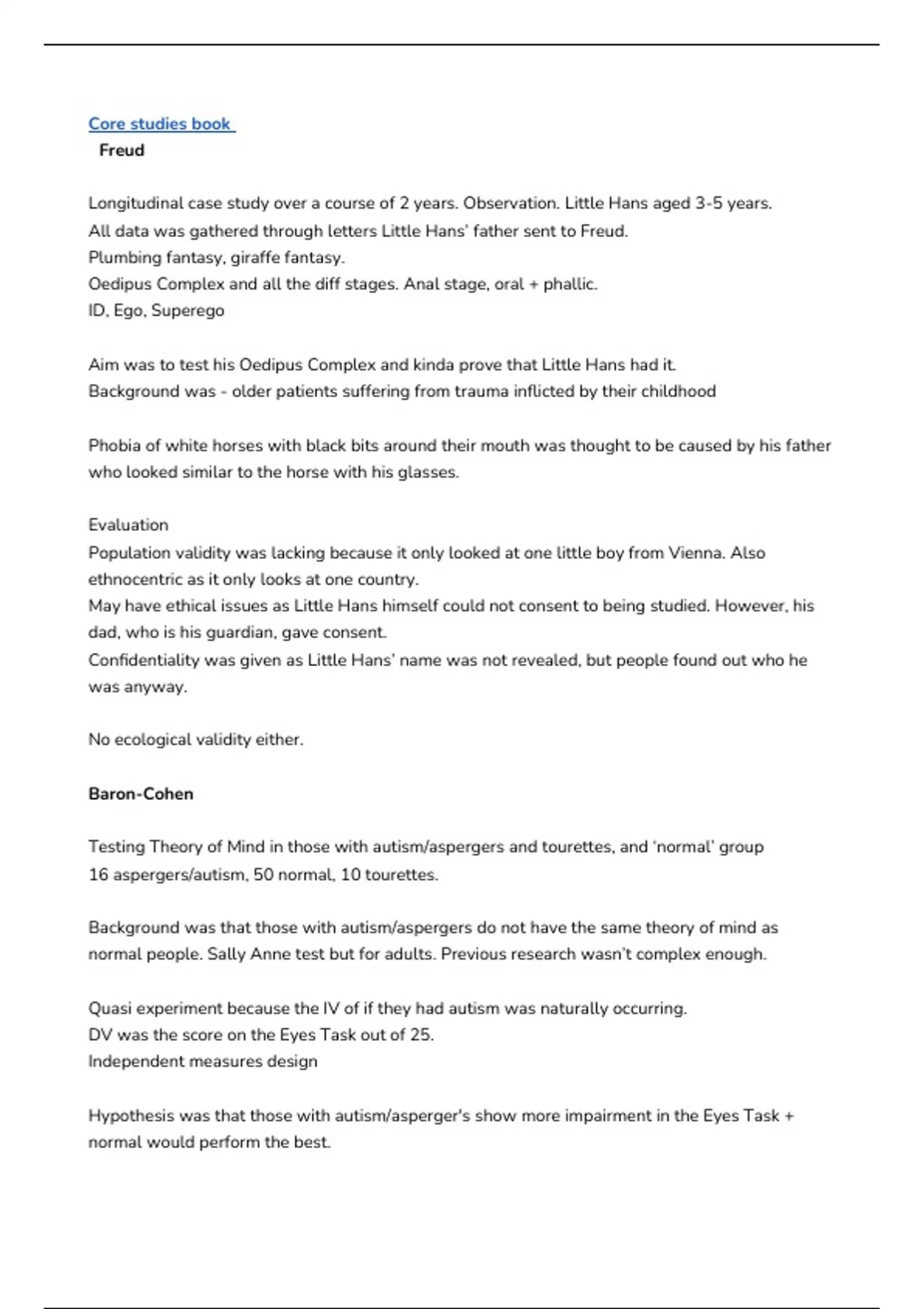 Core studies book

Freud

Longitudinal case study over a course of 2 years. Observation. Little Hans aged 3-5 years.
All data was gathered through letters Little Hans' father sent to Freud.
Plumbing fantasy, giraffe fantasy.
Oedipus Complex and all the diff stages. Anal stage, oral + phallic.
ID, Ego, Superego

Aim was to test his Oedipus Complex and kinda prove that Little Hans had it.
Background was - older patients suffering from trauma inflicted by their childhood

Phobia of white horses with black bits around their mouth was thought to be caused by his father who looked similar to the horse with his glasses.

Evaluation
Population validity was lacking because it only looked at one little boy from Vienna. Also ethnocentric as it only looks at one country.
May have ethical issues as Little Hans himself could not consent to being studied. However, his dad, who is his guardian, gave consent.
Confidentiality was given as Little Hans' name was not revealed, but people found out who he was anyway.

No ecological validity either.

Baron-Cohen

Testing Theory of Mind in those with autism/aspergers and tourettes, and 'normal' group
16 aspergers/autism, 50 normal, 10 tourettes.

Background was that those with autism/aspergers do not have the same theory of mind as normal people. Sally Anne test but for adults. Previous research wasn't complex enough.

Quasi experiment because the IV of if they had autism was naturally occurring.
DV was the score on the Eyes Task out of 25.
Independent measures design

Hypothesis was that those with autism/asperger's show more impairment in the Eyes Task + normal would perform the best.